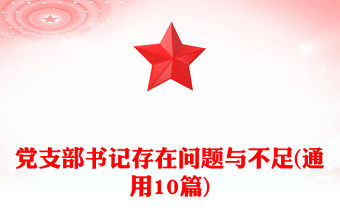 党支部书记存在问题与不足(通用10篇)